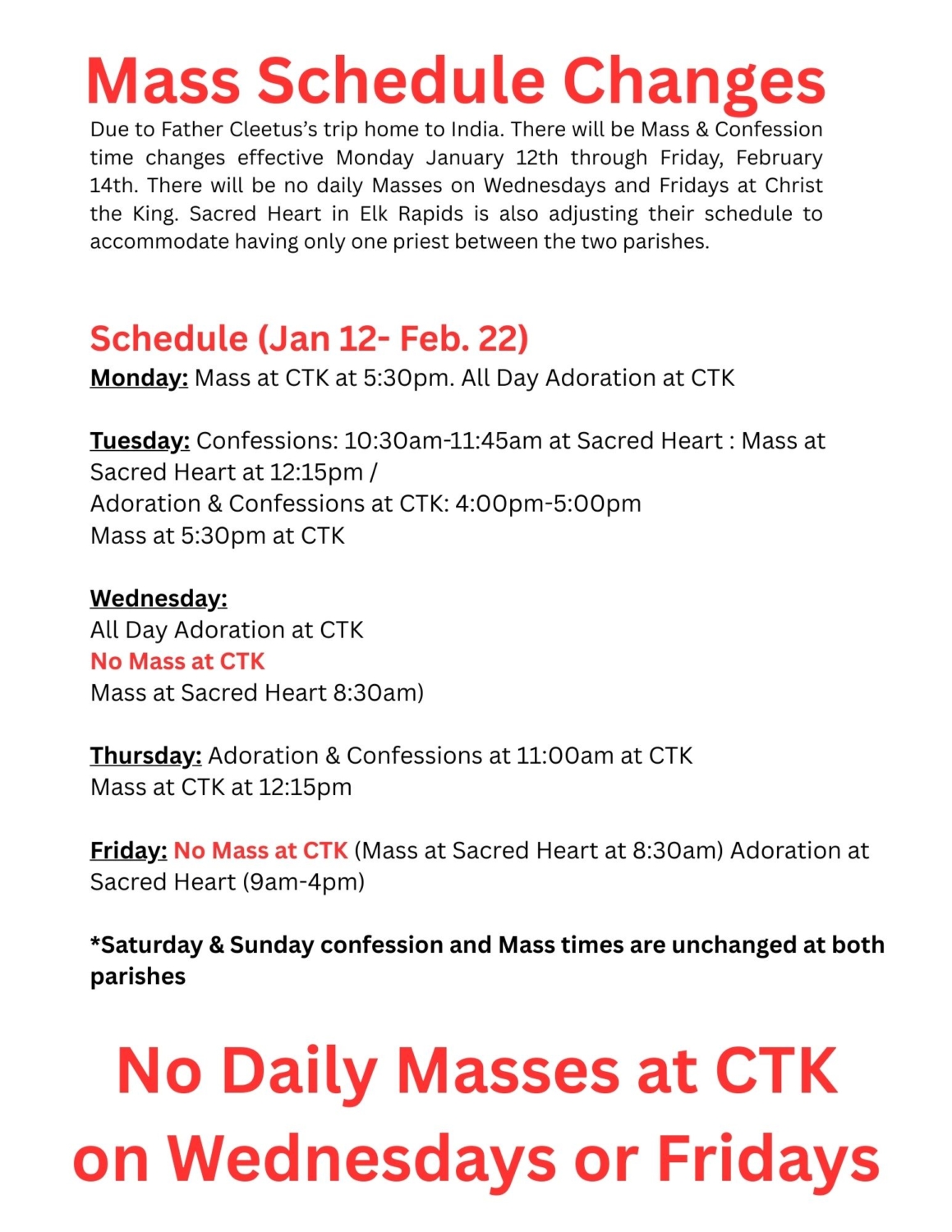 Mass Schedule Changes

Due to Father Cleetus's trip home to India. There will be Mass & Confession time changes effective Monday January 12th through Friday, February 14th. There will be no daily Masses on Wednesdays and Fridays at Christ the King. Sacred Heart in Elk Rapids is also adjusting their schedule to accommodate having only one priest between the two parishes.

Schedule (Jan 12- Feb. 22)

Monday: Mass at CTK at 5:30pm. All Day Adoration at CTK

Tuesday: Confessions: 10:30am-11:45am at Sacred Heart : Mass at Sacred Heart at 12:15pm /
Adoration & Confessions at CTK: 4:00pm-5:00pm
Mass at 5:30pm at CTK

Wednesday:
All Day Adoration at CTK
No Mass at CTK
Mass at Sacred Heart 8:30am)

Thursday: Adoration & Confessions at 11:00am at CTK
Mass at CTK at 12:15pm

Friday: No Mass at CTK (Mass at Sacred Heart at 8:30am) Adoration at Sacred Heart (9am-4pm)

*Saturday & Sunday confession and Mass times are unchanged at both parishes

No Daily Masses at CTK on Wednesdays or Fridays